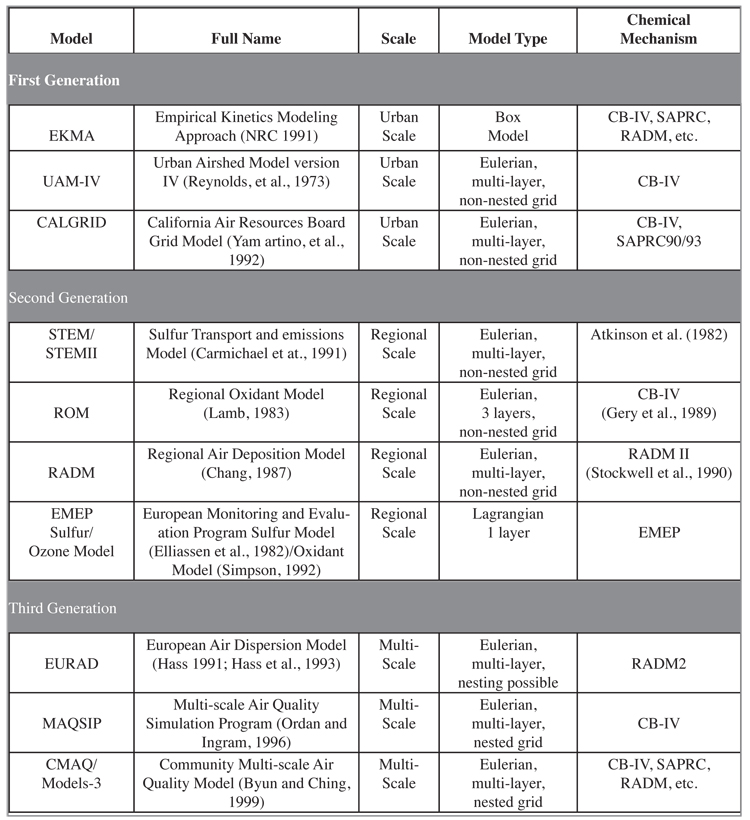 | Model | Full Name | Scale | Model Type | Chemical Mechanism |
|---|---|---|---|---|
| First Generation | | | | |
| EKMA | Empirical Kinetics Modeling Approach (NRC 1991) | Urban Scale | Box Model | CB-IV, SAPRC, RADM, etc. |
| UAM-IV | Urban Airshed Model version IV (Reynolds, et al., 1973) | Urban Scale | Eulerian, multi-layer, non-nested grid | CB-IV |
| CALGRID | California Air Resources Board Grid Model (Yam artino, et al., 1992) | Urban Scale | Eulerian, multi-layer, non-nested grid | CB-IV, SAPRC90/93 |
| Second Generation | | | | |
| STEM/ STEMII | Sulfur Transport and emissions Model (Carmichael et at., 1991) | Regional Scale | Eulerian, multi-layer, non-nested grid | Atkinson et al. (1982) |
| ROM | Regional Oxidant Model (Lamb, 1983) | Regional Scale | Eulerian, 3 layers, non-nested grid | CB-IV (Gery et al., 1989) |
| RADM | Regional Air Deposition Model (Chang, 1987) | Regional Scale | Eulerian, multi-layer, non-nested grid | RADM II (Stockwell et al., 1990) |
| EMEP Sulfur/ Ozone Model | European Monitoring and Evaluation Program Sulfur Model (Elliassen et al., 1982)/Oxidant Model (Simpson, 1992) | Regional Scale | Lagrangian 1 layer | EMEP |
| Third Generation | | | | |
| EURAD | European Air Dispersion Model (Hass 1991; Hass et al., 1993) | Multi-Scale | Eulerian, multi-layer, nesting possible | RADM2 |
| MAQSIP | Multi-scale Air Quality Simulation Program (Ordan and Ingram, 1996) | Multi-Scale | Eulerian, multi-layer, nested grid | CB-IV |
| CMAQ/ Models-3 | Community Multi-scale Air Quality Model (Byun and Ching, 1999) | Multi-Scale | Eulerian, multi-layer, nested grid | CB-IV, SAPRC, RADM, etc. |